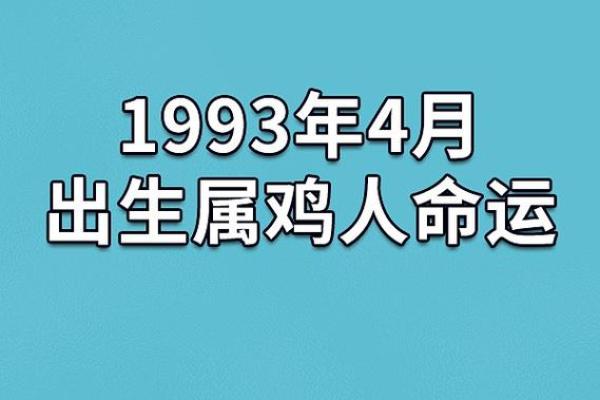 1993年4月
出生属鸡人命运